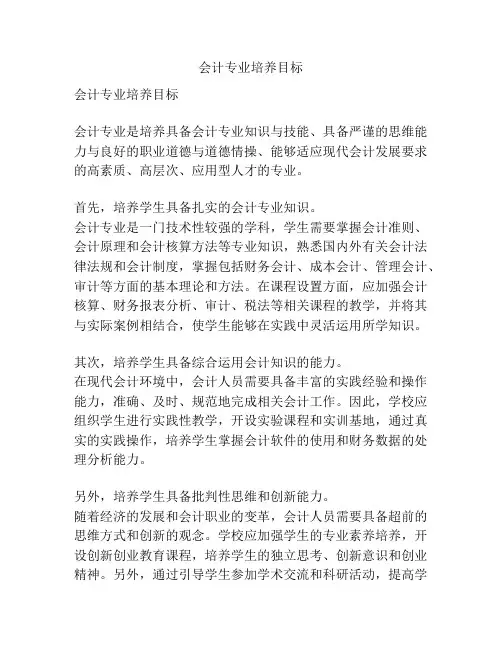 会计专业培养目标

会计专业培养目标

会计专业是培养具备会计专业知识与技能、具备严谨的思维能力与良好的职业道德与道德情操、能够适应现代会计发展要求的高素质、高层次、应用型人才的专业。

首先，培养学生具备扎实的会计专业知识。
会计专业是一门技术性较强的学科，学生需要掌握会计准则、会计原理和会计核算方法等专业知识，熟悉国内外有关会计法律法规和会计制度，掌握包括财务会计、成本会计、管理会计、审计等方面的基本理论和方法。在课程设置方面，应加强会计核算、财务报表分析、审计、税法等相关课程的教学，并将其与实际案例相结合，使学生能够在实践中灵活运用所学知识。

其次，培养学生具备综合运用会计知识的能力。
在现代会计环境中，会计人员需要具备丰富的实践经验和操作能力，准确、及时、规范地完成相关会计工作。因此，学校应组织学生进行实践性教学，开设实验课程和实训基地，通过真实的实践操作，培养学生掌握会计软件的使用和财务数据的处理分析能力。

另外，培养学生具备批判性思维和创新能力。
随着经济的发展和会计职业的变革，会计人员需要具备超前的思维方式和创新的观念。学校应加强学生的专业素养培养，开设创新创业教育课程，培养学生的独立思考、创新意识和创业精神。另外，通过引导学生参加学术交流和科研活动，提高学